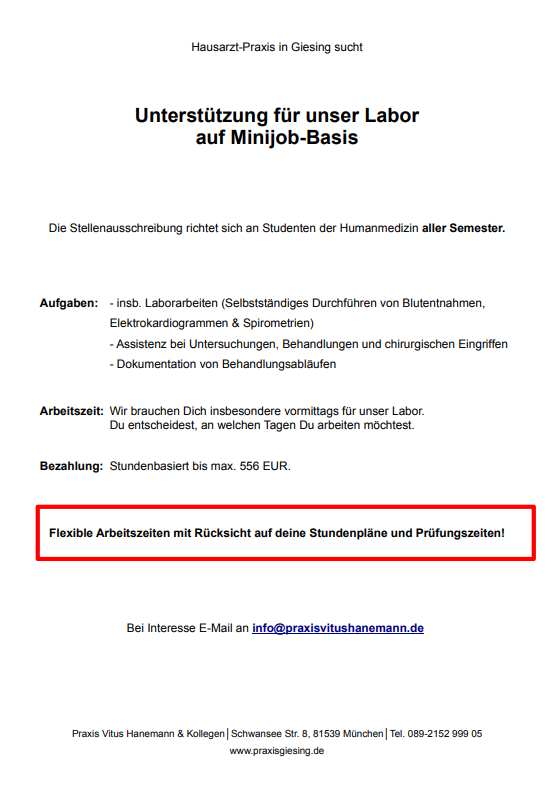 Hausarzt-Praxis in Giesing sucht

Unterstützung für unser Labor
auf Minijob-Basis

Die Stellenausschreibung richtet sich an Studenten der Humanmedizin aller Semester.

Aufgaben: - insb. Laborarbeiten (Selbstständiges Durchführen von Blutentnahmen, Elektrokardiogrammen & Spirometrien)
- Assistenz bei Untersuchungen, Behandlungen und chirurgischen Eingriffen
- Dokumentation von Behandlungsabläufen

Arbeitszeit: Wir brauchen Dich insbesondere vormittags für unser Labor.
Du entscheidest, an welchen Tagen Du arbeiten möchtest.

Bezahlung: Stundenbasiert bis max. 556 EUR.

Flexible Arbeitszeiten mit Rücksicht auf deine Stundenpläne und Prüfungszeiten!

Bei Interesse E-Mail an info@praxisvitushanemann.de

Praxis Vitus Hanemann & Kollegen | Schwansee Str. 8, 81539 München | Tel. 089-2152 999 05
www.praxisgiesing.de